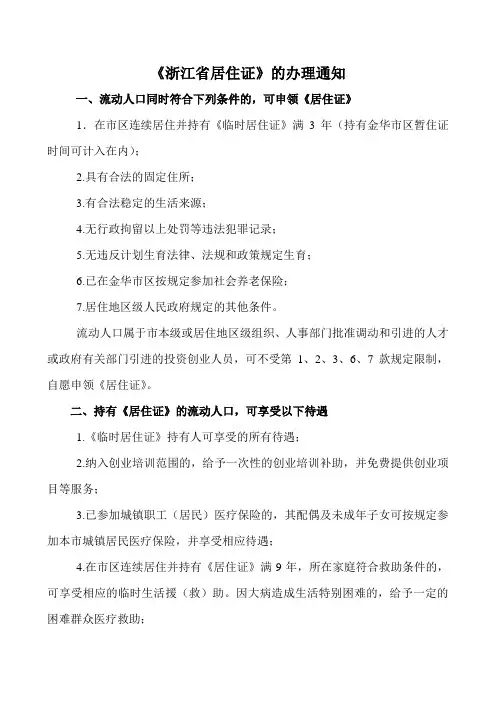 《浙江省居住证》的办理通知

一、流动人口同时符合下列条件的，可申领《居住证》

1．在市区连续居住并持有《临时居住证》满 3 年（持有金华市区暂住证时间可计入在内）；

2.具有合法的固定住所；

3.有合法稳定的生活来源；

4.无行政拘留以上处罚等违法犯罪记录；

5.无违反计划生育法律、法规和政策规定生育；

6.已在金华市区按规定参加社会养老保险；

7.居住地区级人民政府规定的其他条件。

流动人口属于市本级或居住地区级组织、人事部门批准调动和引进的人才或政府有关部门引进的投资创业人员，可不受第 1、2、3、6、7 款规定限制，自愿申领《居住证》。

二、持有《居住证》的流动人口，可享受以下待遇

1.《临时居住证》持有人可享受的所有待遇；

2.纳入创业培训范围的，给予一次性的创业培训补助，并免费提供创业项目等服务；

3.已参加城镇职工（居民）医疗保险的，其配偶及未成年子女可按规定参加本市城镇居民医疗保险，并享受相应待遇；

4.在市区连续居住并持有《居住证》满 9 年，所在家庭符合救助条件的，可享受相应的临时生活援（救）助。因大病造成生活特别困难的，给予一定的困难群众医疗救助；